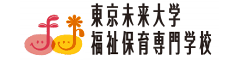 東京未来大学
福祉保育専門学校